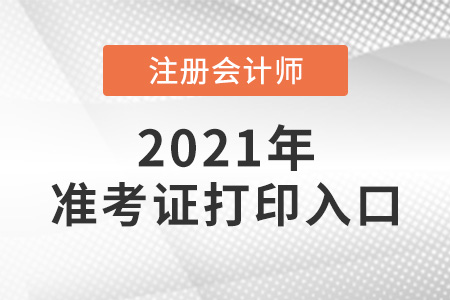 注册会计师

2021年
准考证打印入口